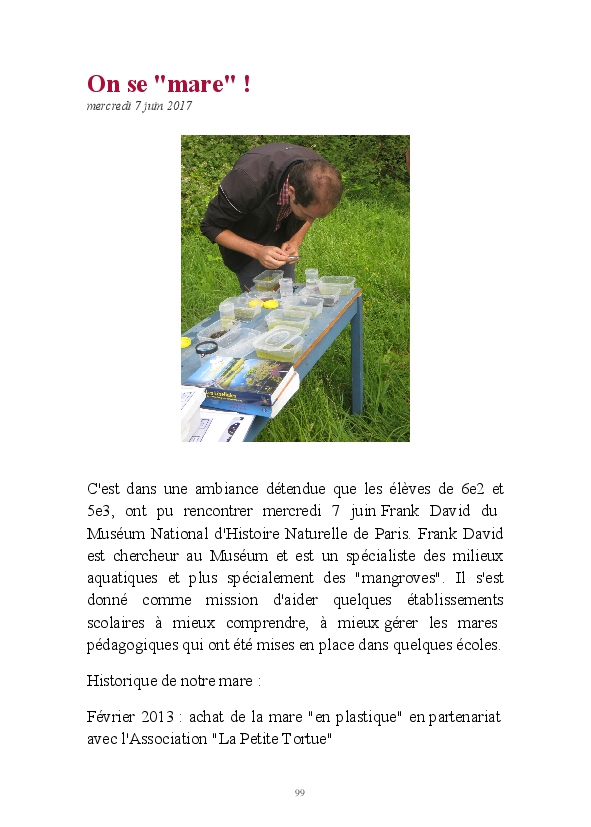 On se "mare" !
mercredi 7 juin 2017

C'est dans une ambiance détendue que les élèves de 6e2 et 5e3, ont pu rencontrer mercredi 7 juin Frank David du Muséum National d'Histoire Naturelle de Paris. Frank David est chercheur au Muséum et est un spécialiste des milieux aquatiques et plus spécialement des "mangroves". Il s'est donné comme mission d'aider quelques établissements scolaires à mieux comprendre, à mieux gérer les mares pédagogiques qui ont été mises en place dans quelques écoles.

Historique de notre mare :

Février 2013 : achat de la mare "en plastique" en partenariat avec l'Association "La Petite Tortue"

99